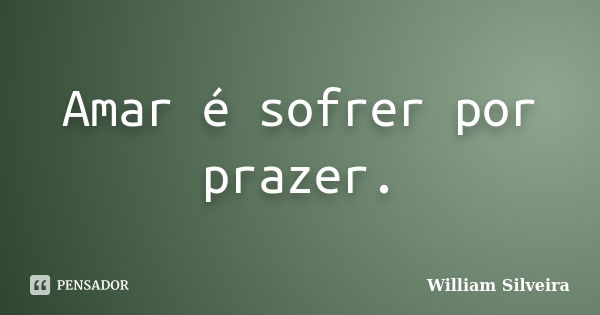 Amar é sofrer por prazer.

PENSADOR

William Silveira